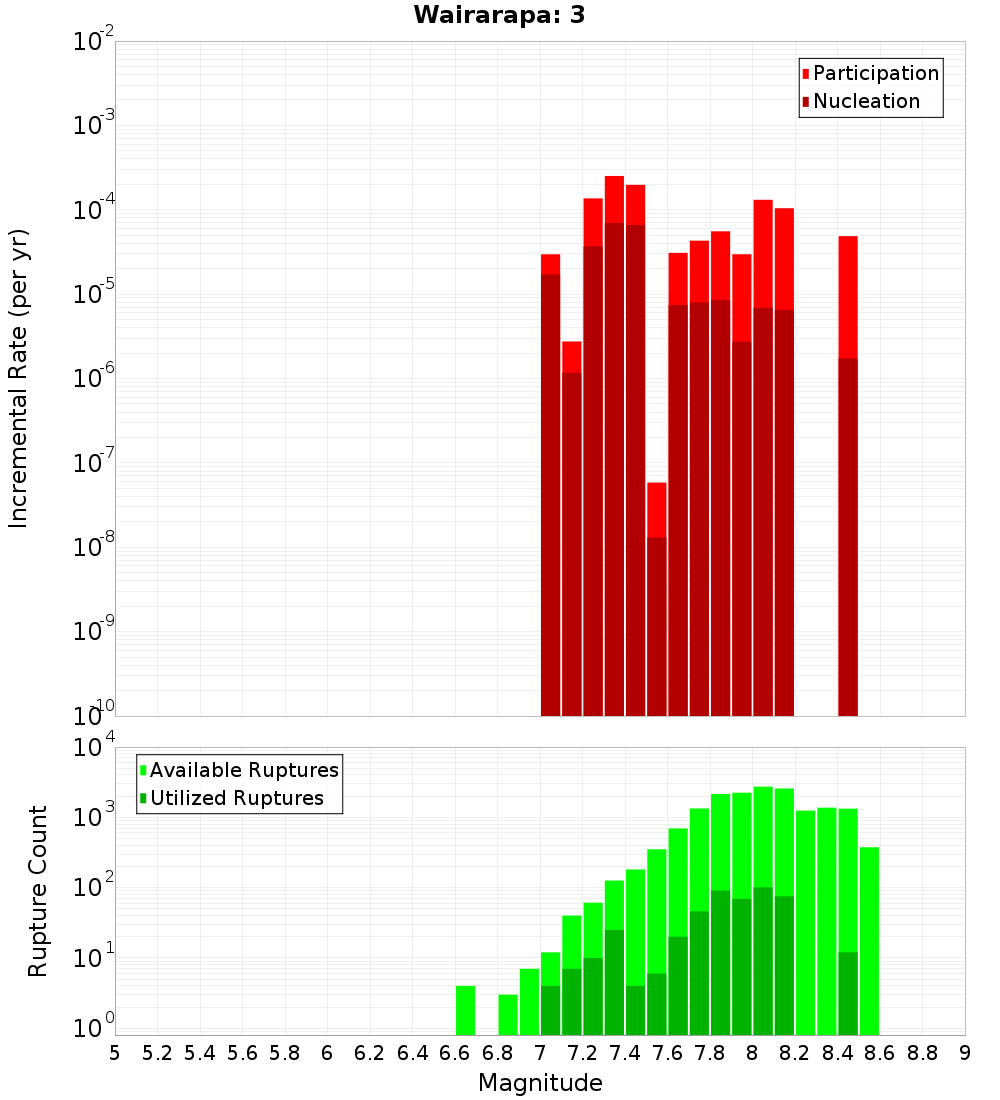 Wairarapa: 3

Participation
Nucleation

Incremental Rate (per yr)

$10^{-2}$
$10^{-3}$
$10^{-4}$
$10^{-5}$
$10^{-6}$
$10^{-7}$
$10^{-8}$
$10^{-9}$
$10^{-10}$

Available Ruptures
Utilized Ruptures

Rupture Count

$10^{4}$
$10^{3}$
$10^{2}$
$10^{1}$
$10^{0}$

5 5.2 5.4 5.6 5.8 6 6.2 6.4 6.6 6.8 7 7.2 7.4 7.6 7.8 8 8.2 8.4 8.6 8.8 9

Magnitude